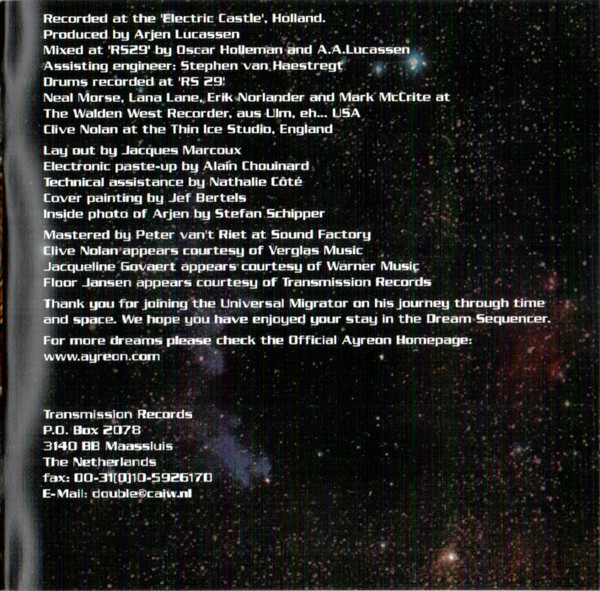 Recorded at the 'Electric Castle', Holland.
Produced by Arjen Lucassen
Mixed at 'RS29' by Oscar Holleman and A.A.Lucassen
Assisting engineer: Stephen van Haestregt
Drums recorded at 'RS 29'
Neal Morse, Lana Lane, Erik Norlander and Mark McCrite at
The Walden West Recorder, aus Ulm, eh... USA
Clive Nolan at the Thin Ice Studio, England

Lay out by Jacques Marcoux
Electronic paste-up by Alain Chouinard
Technical assistance by Nathalie Côté
Cover painting by Jef Bertels
Inside photo of Arjen by Stefan Schipper

Mastered by Peter van't Riet at Sound Factory
Clive Nolan appears courtesy of Verglas Music
Jacqueline Govaert appears courtesy of Warner Music
Floor Jansen appears courtesy of Transmission Records

Thank you for joining the Universal Migrator on his journey through time and space. We hope you have enjoyed your stay in the Dream Sequencer.

For more dreams please check the Official Ayreon Homepage:
www.ayreon.com

Transmission Records
P.O. Box 2078
3140 BB Maassluis
The Netherlands
fax: 00-31(0)10-5926170
E-Mail: double@caiw.nl